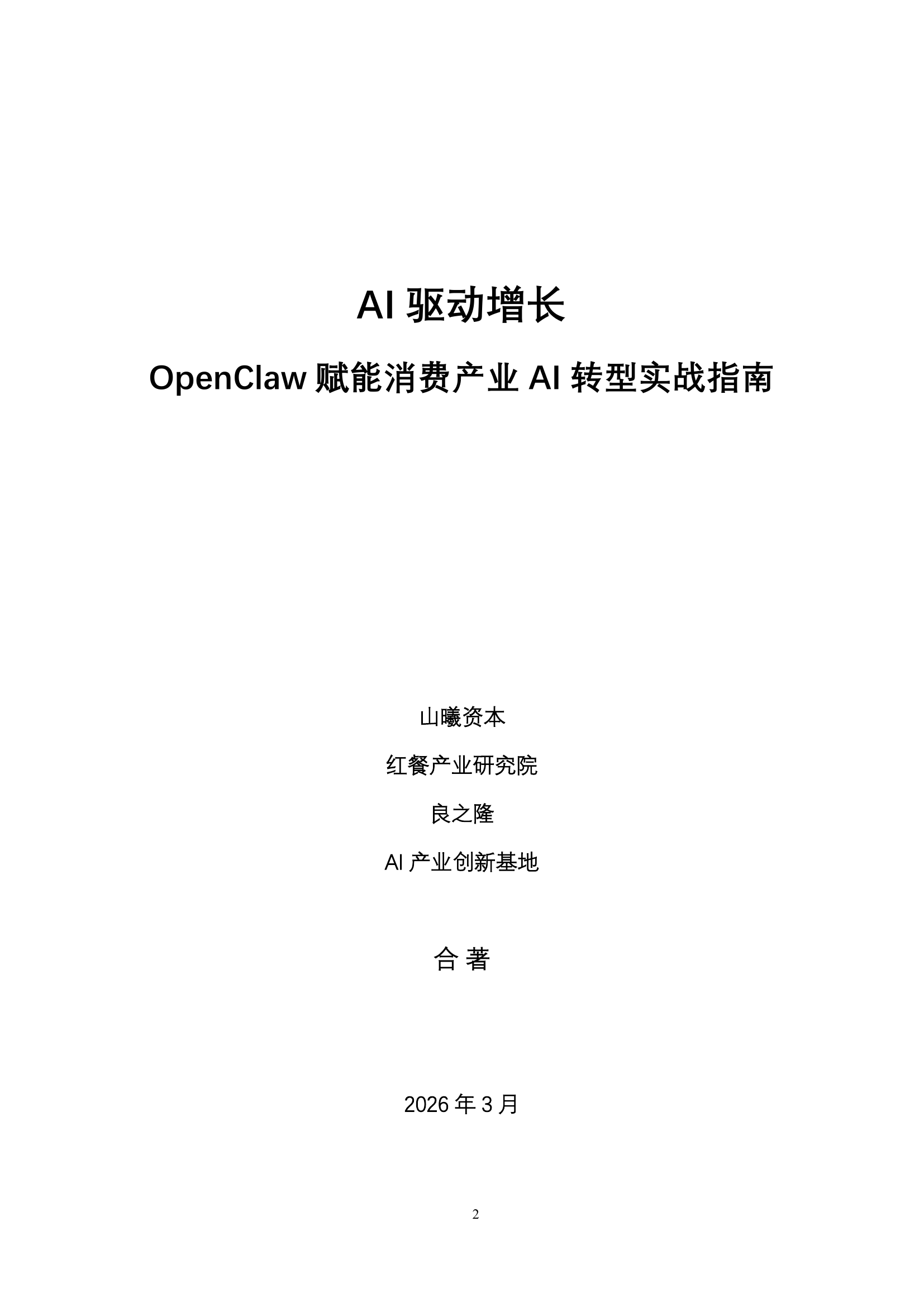 AI 驱动增长

OpenClaw 赋能消费产业 AI 转型实战指南

山曦资本

红餐产业研究院

良之隆

AI 产业创新基地

合 著

2026 年 3 月

2